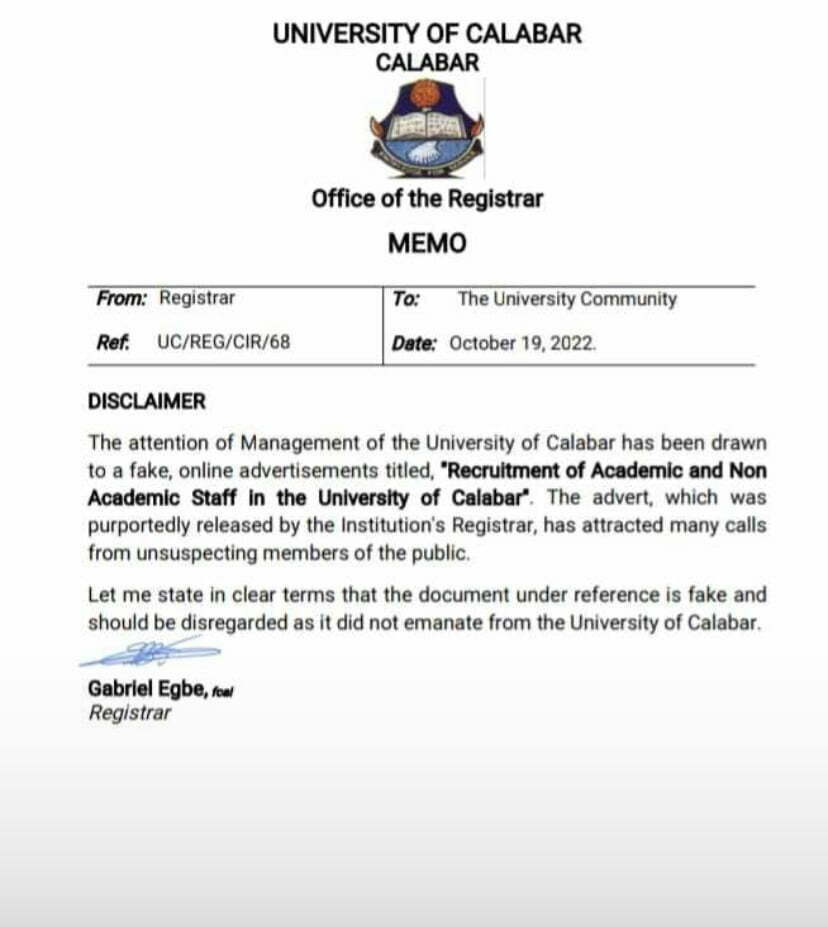 UNIVERSITY OF CALABAR
CALABAR

Office of the Registrar

MEMO

| From: Registrar | To: The University Community |
|---|---|
| Ref. UC/REG/CIR/68 | Date: October 19, 2022. |

DISCLAIMER

The attention of Management of the University of Calabar has been drawn to a fake, online advertisements titled, "Recruitment of Academic and Non Academic Staff in the University of Calabar". The advert, which was purportedly released by the Institution's Registrar, has attracted many calls from unsuspecting members of the public.

Let me state in clear terms that the document under reference is fake and should be disregarded as it did not emanate from the University of Calabar.

Gabriel Egbe, fcai
Registrar